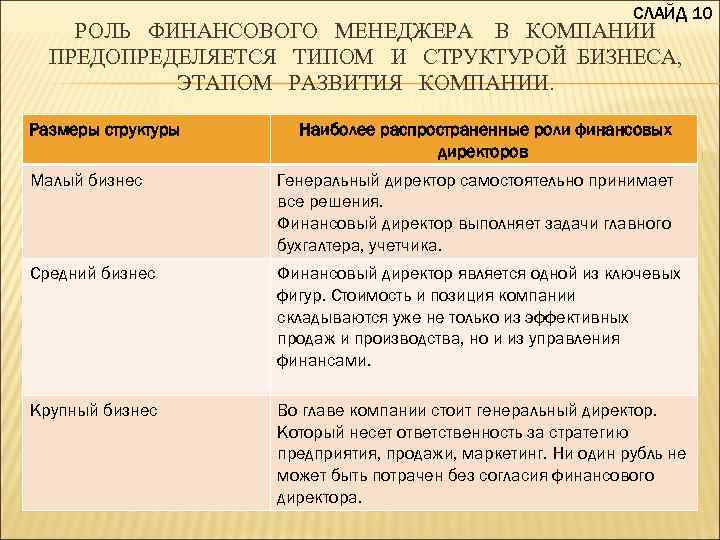 СЛАЙД 10

РОЛЬ ФИНАНСОВОГО МЕНЕДЖЕРА В КОМПАНИИ ПРЕДОПРЕДЕЛЯЕТСЯ ТИПОМ И СТРУКТУРОЙ БИЗНЕСА, ЭТАПОМ РАЗВИТИЯ КОМПАНИИ.

| Размеры структуры | Наиболее распространенные роли финансовых директоров |
|---|---|
| Малый бизнес | Генеральный директор самостоятельно принимает все решения. Финансовый директор выполняет задачи главного бухгалтера, учетчика. |
| Средний бизнес | Финансовый директор является одной из ключевых фигур. Стоимость и позиция компании складываются уже не только из эффективных продаж и производства, но и из управления финансами. |
| Крупный бизнес | Во главе компании стоит генеральный директор. Который несет ответственность за стратегию предприятия, продажи, маркетинг. Ни один рубль не может быть потрачен без согласия финансового директора. |